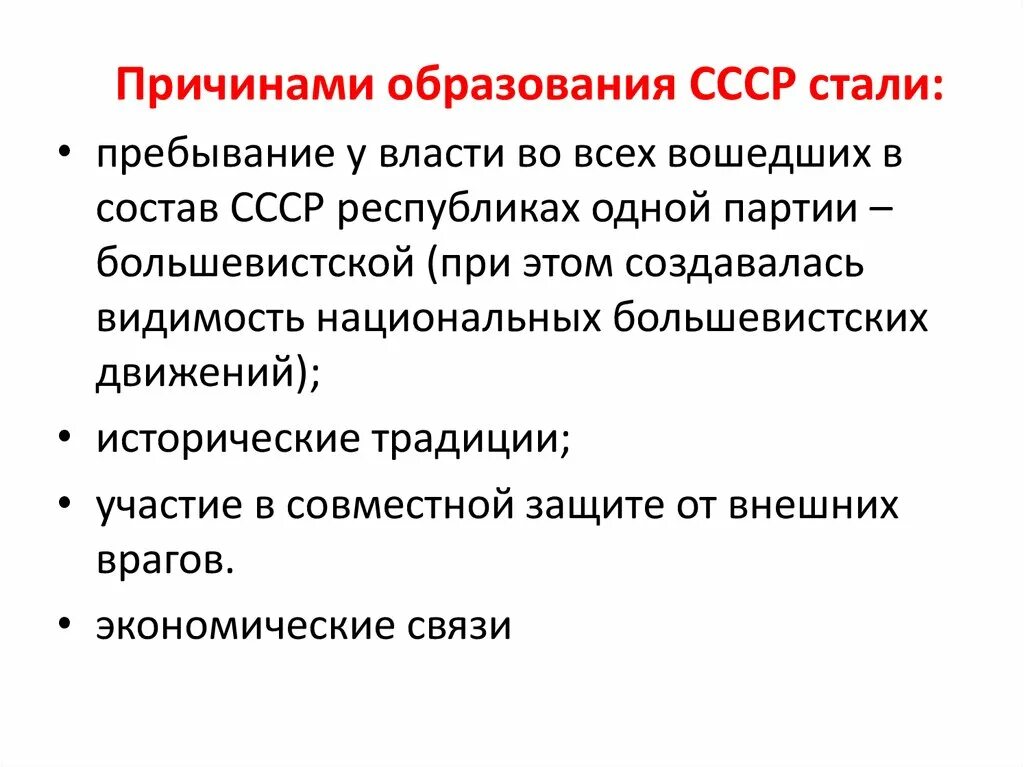 Причинами образования СССР стали:

• пребывание у власти во всех вошедших в состав СССР республиках одной партии – большевистской (при этом создавалась видимость национальных большевистских движений);

• исторические традиции;

• участие в совместной защите от внешних врагов.

• экономические связи